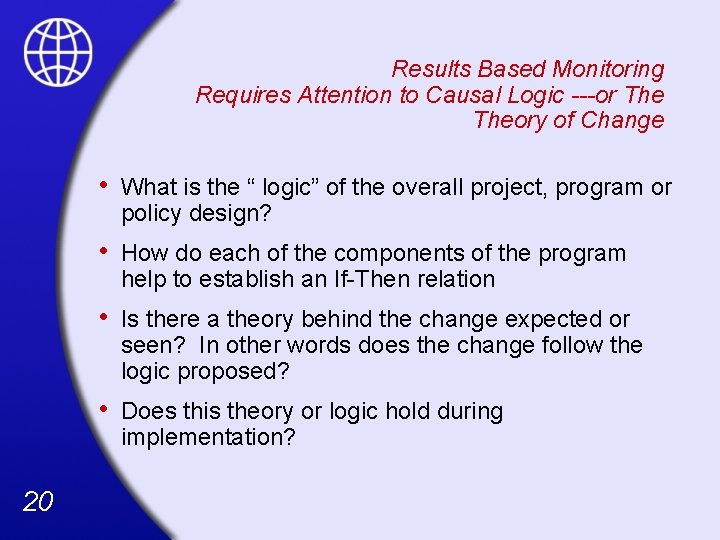 Results Based Monitoring Requires Attention to Causal Logic ---or The Theory of Change

• What is the “ logic” of the overall project, program or policy design?

• How do each of the components of the program help to establish an If-Then relation

• Is there a theory behind the change expected or seen?  In other words does the change follow the logic proposed?

• Does this theory or logic hold during implementation?

20